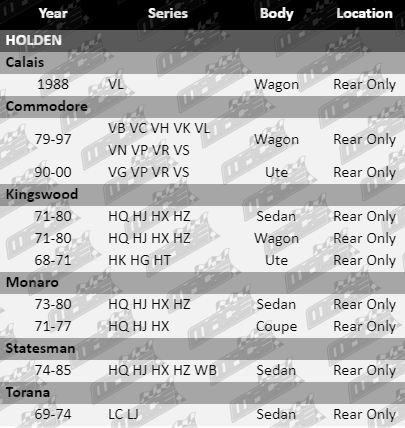 | Year | Series | Body | Location |
|---|---|---|---|
| HOLDEN | | | |
| Calais | | | |
| 1988 | VL | Wagon | Rear Only |
| Commodore | | | |
| 79-97 | VB VC VH VK VL VN VP VR VS | Wagon | Rear Only |
| 90-00 | VG VP VR VS | Ute | Rear Only |
| Kingswood | | | |
| 71-80 | HQ HJ HX HZ | Sedan | Rear Only |
| 71-80 | HQ HJ HX HZ | Wagon | Rear Only |
| 68-71 | HK HG HT | Ute | Rear Only |
| Monaro | | | |
| 73-80 | HQ HJ HX HZ | Sedan | Rear Only |
| 71-77 | HQ HJ HX | Coupe | Rear Only |
| Statesman | | | |
| 74-85 | HQ HJ HX HZ WB | Sedan | Rear Only |
| Torana | | | |
| 69-74 | LC LJ | Sedan | Rear Only |